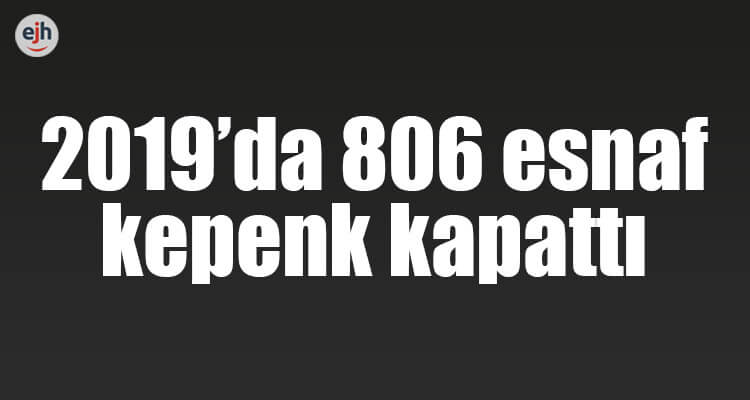 ejh

2019’da 806 esnaf kepenk kapattı